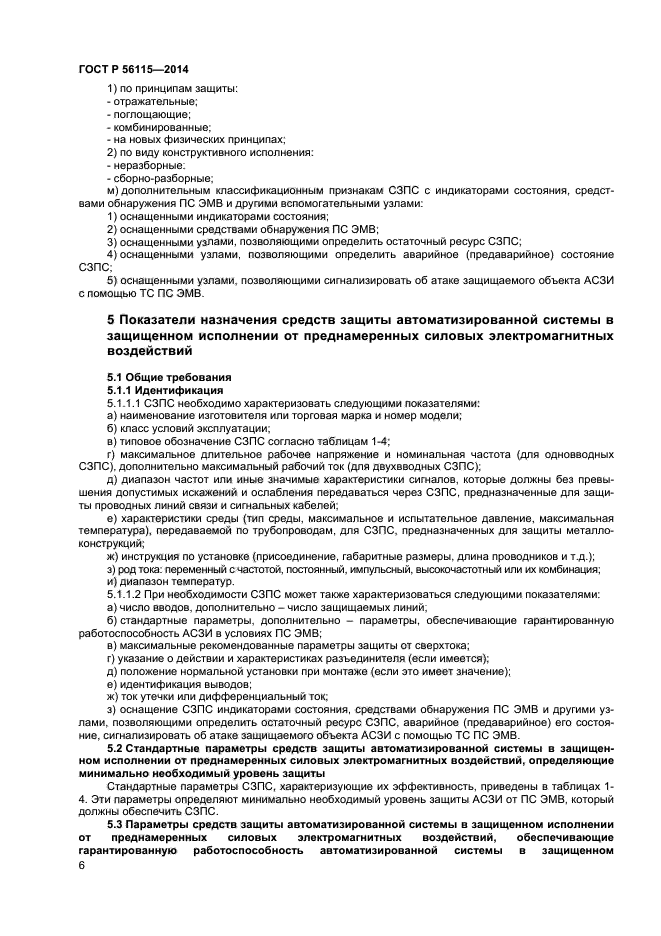 ГОСТ Р 56115—2014

1) по принципам защиты:
- отражательные;
- поглощающие;
- комбинированные;
- на новых физических принципах;
2) по виду конструктивного исполнения:
- неразборные:
- сборно-разборные;
м) дополнительным классификационным признакам СЗПС с индикаторами состояния, средствами обнаружения ПС ЭМВ и другими вспомогательными узлами:
1) оснащенными индикаторами состояния;
2) оснащенными средствами обнаружения ПС ЭМВ;
3) оснащенными узлами, позволяющими определить остаточный ресурс СЗПС;
4) оснащенными узлами, позволяющими определить аварийное (предаварийное) состояние СЗПС;
5) оснащенными узлами, позволяющими сигнализировать об атаке защищаемого объекта АСЗИ с помощью ТС ПС ЭМВ.

5 Показатели назначения средств защиты автоматизированной системы в защищенном исполнении от преднамеренных силовых электромагнитных воздействий

5.1 Общие требования
5.1.1 Идентификация
5.1.1.1 СЗПС необходимо характеризовать следующими показателями:
а) наименование изготовителя или торговая марка и номер модели;
б) класс условий эксплуатации;
в) типовое обозначение СЗПС согласно таблицам 1-4;
г) максимальное длительное рабочее напряжение и номинальная частота (для одновводных СЗПС), дополнительно максимальный рабочий ток (для двухвводных СЗПС);
д) диапазон частот или иные значимые характеристики сигналов, которые должны без превышения допустимых искажений и ослабления передаваться через СЗПС, предназначенные для защиты проводных линий связи и сигнальных кабелей;
е) характеристики среды (тип среды, максимальное и испытательное давление, максимальная температура), передаваемой по трубопроводам, для СЗПС, предназначенных для защиты металлоконструкций;
ж) инструкция по установке (присоединение, габаритные размеры, длина проводников и т.д.);
з) род тока: переменный с частотой, постоянный, импульсный, высокочастотный или их комбинация;
и) диапазон температур.
5.1.1.2 При необходимости СЗПС может также характеризоваться следующими показателями:
а) число вводов, дополнительно – число защищаемых линий;
б) стандартные параметры, дополнительно – параметры, обеспечивающие гарантированную работоспособность АСЗИ в условиях ПС ЭМВ;
в) максимальные рекомендованные параметры защиты от сверхтока;
г) указание о действии и характеристиках разъединителя (если имеется);
д) положение нормальной установки при монтаже (если это имеет значение);
е) идентификация выводов;
ж) ток утечки или дифференциальный ток;
з) оснащение СЗПС индикаторами состояния, средствами обнаружения ПС ЭМВ и другими узлами, позволяющими определить остаточный ресурс СЗПС, аварийное (предаварийное) его состояние, сигнализировать об атаке защищаемого объекта АСЗИ с помощью ТС ПС ЭМВ.
5.2 Стандартные параметры средств защиты автоматизированной системы в защищенном исполнении от преднамеренных силовых электромагнитных воздействий, определяющие минимально необходимый уровень защиты
Стандартные параметры СЗПС, характеризующие их эффективность, приведены в таблицах 1-4. Эти параметры определяют минимально необходимый уровень защиты АСЗИ от ПС ЭМВ, который должны обеспечить СЗПС.
5.3 Параметры средств защиты автоматизированной системы в защищенном исполнении от преднамеренных силовых электромагнитных воздействий, обеспечивающие гарантированную работоспособность автоматизированной системы в защищенном
6